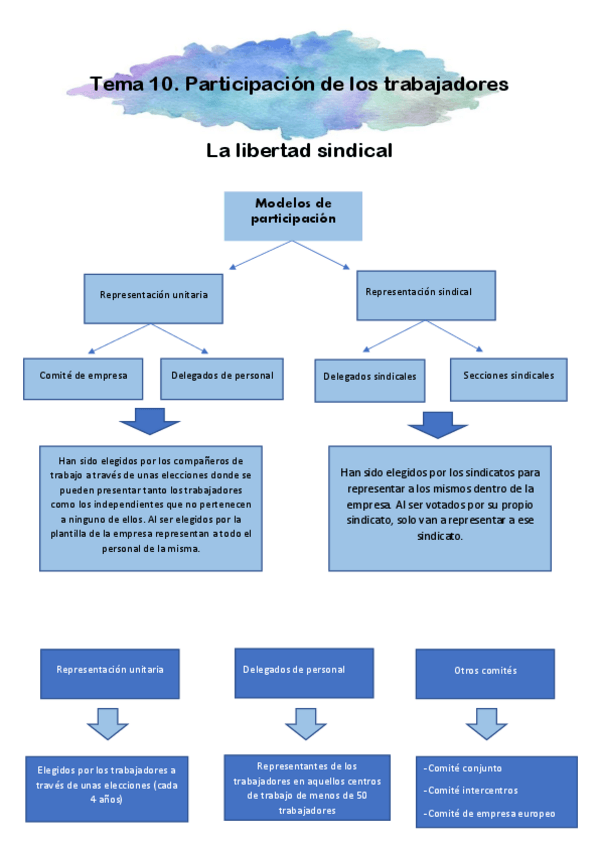 Tema 10. Participación de los trabajadores

La libertad sindical

Modelos de participación

Representación unitaria

Representación sindical

Comité de empresa

Delegados de personal

Delegados sindicales

Secciones sindicales

Han sido elegidos por los compañeros de trabajo a través de unas elecciones donde se pueden presentar tanto los trabajadores como los independientes que no pertenecen a ninguno de ellos. Al ser elegidos por la plantilla de la empresa representan a todo el personal de la misma.

Han sido elegidos por los sindicatos para representar a los mismos dentro de la empresa. Al ser votados por su propio sindicato, solo van a representar a ese sindicato.

Representación unitaria

Delegados de personal

Otros comités

Elegidos por los trabajadores a través de unas elecciones (cada 4 años)

Representantes de los trabajadores en aquellos centros de trabajo de menos de 50 trabajadores

-Comité conjunto
-Comité intercentros
-Comité de empresa europeo